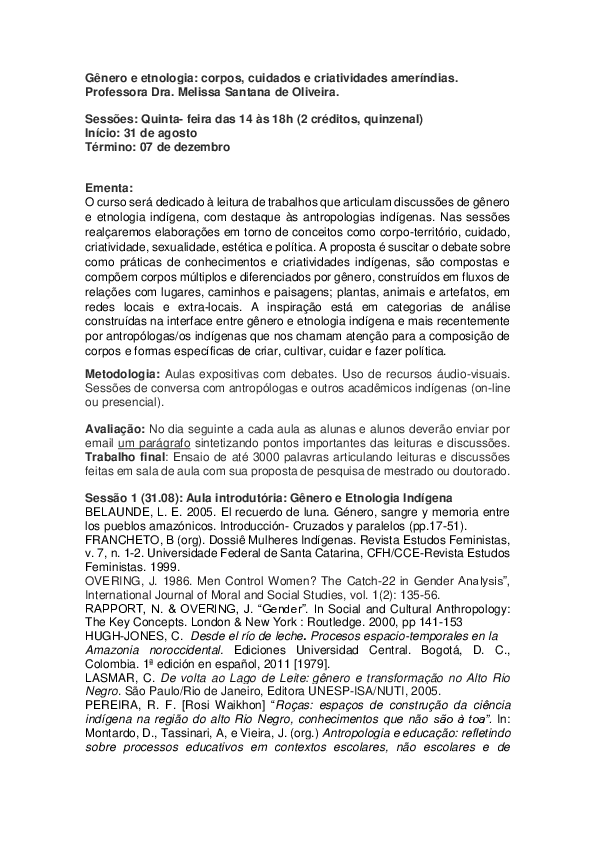 Gênero e etnologia: corpos, cuidados e criatividades ameríndias.
Professora Dra. Melissa Santana de Oliveira.

Sessões: Quinta- feira das 14 às 18h (2 créditos, quinzenal)
Início: 31 de agosto
Término: 07 de dezembro

Ementa:
O curso será dedicado à leitura de trabalhos que articulam discussões de gênero e etnologia indígena, com destaque às antropologias indígenas. Nas sessões realçaremos elaborações em torno de conceitos como corpo-território, cuidado, criatividade, sexualidade, estética e política. A proposta é suscitar o debate sobre como práticas de conhecimentos e criatividades indígenas, são compostas e compõem corpos múltiplos e diferenciados por gênero, construídos em fluxos de relações com lugares, caminhos e paisagens; plantas, animais e artefatos, em redes locais e extra-locais. A inspiração está em categorias de análise construídas na interface entre gênero e etnologia indígena e mais recentemente por antropólogas/os indígenas que nos chamam atenção para a composição de corpos e formas específicas de criar, cultivar, cuidar e fazer política.

Metodologia: Aulas expositivas com debates. Uso de recursos áudio-visuais. Sessões de conversa com antropólogas e outros acadêmicos indígenas (on-line ou presencial).

Avaliação: No dia seguinte a cada aula as alunas e alunos deverão enviar por email um parágrafo sintetizando pontos importantes das leituras e discussões.
Trabalho final: Ensaio de até 3000 palavras articulando leituras e discussões feitas em sala de aula com sua proposta de pesquisa de mestrado ou doutorado.

Sessão 1 (31.08): Aula introdutória: Gênero e Etnologia Indígena
BELAUNDE, L. E. 2005. El recuerdo de luna. Género, sangre y memoria entre los pueblos amazónicos. Introducción- Cruzados y paralelos (pp.17-51).
FRANCHETO, B (org). Dossiê Mulheres Indígenas. Revista Estudos Feministas, v. 7, n. 1-2. Universidade Federal de Santa Catarina, CFH/CCE-Revista Estudos Feministas. 1999.
OVERING, J. 1986. Men Control Women? The Catch-22 in Gender Analysis", International Journal of Moral and Social Studies, vol. 1(2): 135-56.
RAPPORT, N. & OVERING, J. "Gender". In Social and Cultural Anthropology: The Key Concepts. London & New York : Routledge. 2000, pp 141-153
HUGH-JONES, C. Desde el río de leche. Procesos espacio-temporales en la Amazonia noroccidental. Ediciones Universidad Central. Bogotá, D. C., Colombia. 1ª edición en español, 2011 [1979].
LASMAR, C. De volta ao Lago de Leite: gênero e transformação no Alto Rio Negro. São Paulo/Rio de Janeiro, Editora UNESP-ISA/NUTI, 2005.
PEREIRA, R. F. [Rosi Waikhon] "Roças: espaços de construção da ciência indígena na região do alto Rio Negro, conhecimentos que não são à toa". In: Montardo, D., Tassinari, A, e Vieira, J. (org.) Antropologia e educação: refletindo sobre processos educativos em contextos escolares, não escolares e de